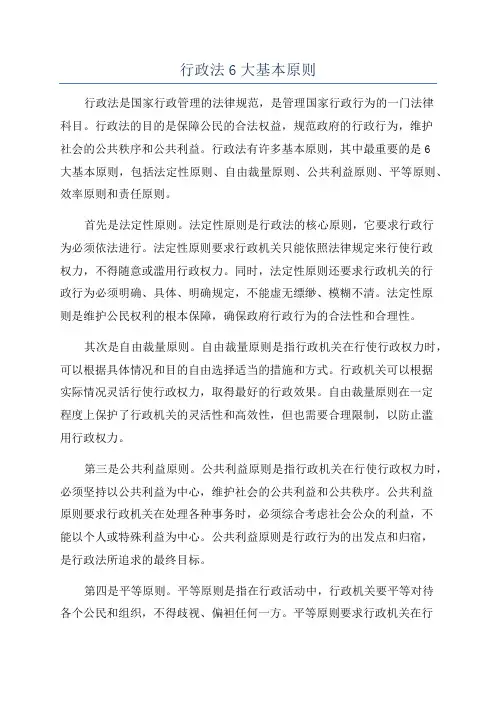 行政法 6 大基本原则

行政法是国家行政管理的法律规范，是管理国家行政行为的一门法律科目。行政法的目的是保障公民的合法权益，规范政府的行政行为，维护社会的公共秩序和公共利益。行政法有许多基本原则，其中最重要的是 6 大基本原则，包括法定性原则、自由裁量原则、公共利益原则、平等原则、效率原则和责任原则。

首先是法定性原则。法定性原则是行政法的核心原则，它要求行政行为必须依法进行。法定性原则要求行政机关只能依照法律规定来行使行政权力，不得随意或滥用行政权力。同时，法定性原则还要求行政机关的行政行为必须明确、具体、明确规定，不能虚无缥缈、模糊不清。法定性原则是维护公民权利的根本保障，确保政府行政行为的合法性和合理性。

其次是自由裁量原则。自由裁量原则是指行政机关在行使行政权力时，可以根据具体情况和目的自由选择适当的措施和方式。行政机关可以根据实际情况灵活行使行政权力，取得最好的行政效果。自由裁量原则在一定程度上保护了行政机关的灵活性和高效性，但也需要合理限制，以防止滥用行政权力。

第三是公共利益原则。公共利益原则是指行政机关在行使行政权力时，必须坚持以公共利益为中心，维护社会的公共利益和公共秩序。公共利益原则要求行政机关在处理各种事务时，必须综合考虑社会公众的利益，不能以个人或特殊利益为中心。公共利益原则是行政行为的出发点和归宿，是行政法所追求的最终目标。

第四是平等原则。平等原则是指在行政活动中，行政机关要平等对待各个公民和组织，不得歧视、偏袒任何一方。平等原则要求行政机关在行